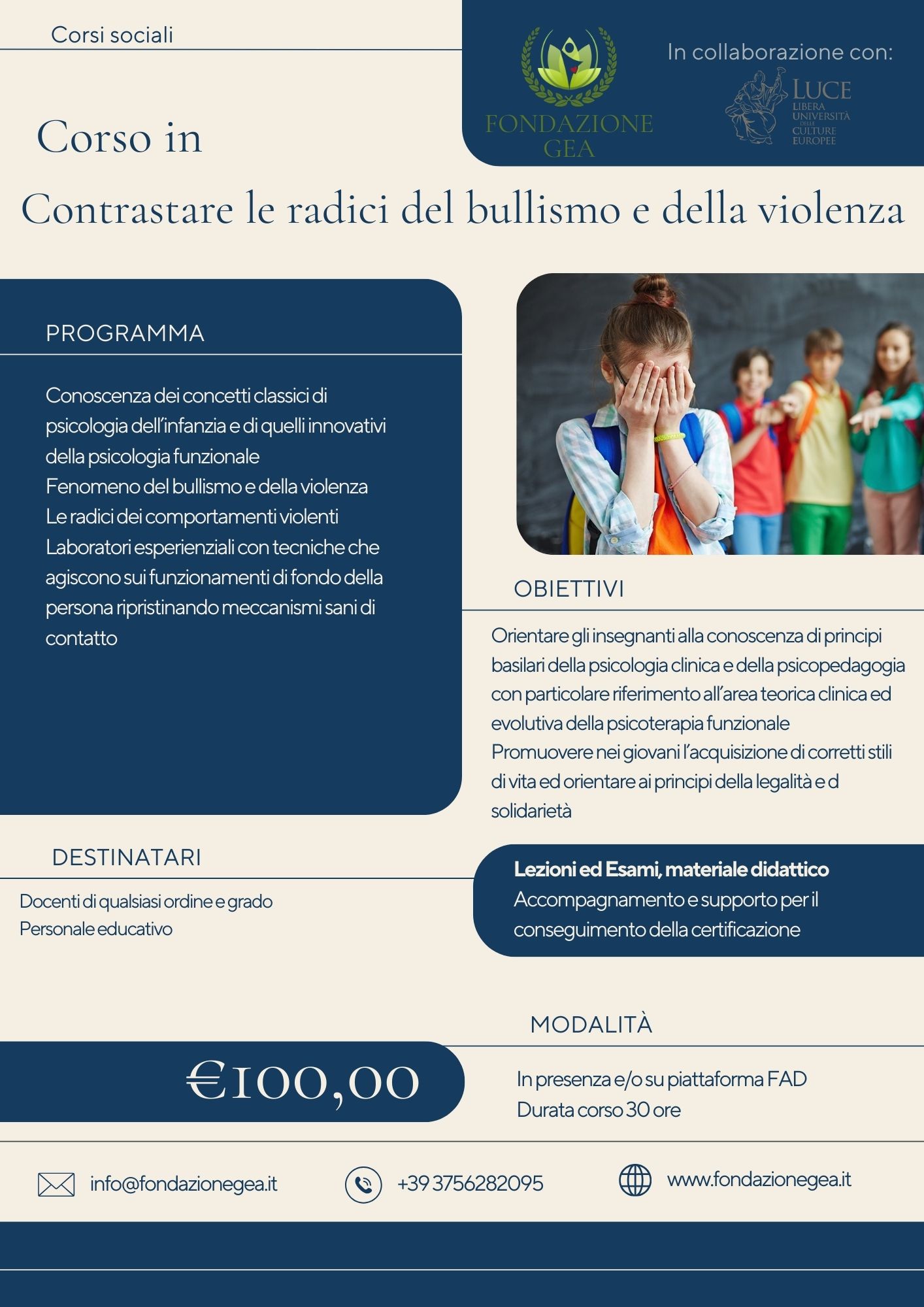 Corsi sociali

FONDAZIONE GEA

In collaborazione con:

LUCE
LIBERA UNIVERSITÀ DELLE CULTURE EUROPEE

Corso in
Contrastare le radici del bullismo e della violenza

PROGRAMMA

Conoscenza dei concetti classici di psicologia dell'infanzia e di quelli innovativi della psicologia funzionale
Fenomeno del bullismo e della violenza
Le radici dei comportamenti violenti
Laboratori esperienziali con tecniche che agiscono sui funzionamenti di fondo della persona ripristinando meccanismi sani di contatto

OBIETTIVI

Orientare gli insegnanti alla conoscenza di principi basilari della psicologia clinica e della psicopedagogia con particolare riferimento all'area teorica clinica ed evolutiva della psicoterapia funzionale
Promuovere nei giovani l'acquisizione di corretti stili di vita ed orientare ai principi della legalità e d solidarietà

DESTINATARI

Docenti di qualsiasi ordine e grado
Personale educativo

Lezioni ed Esami, materiale didattico
Accompagnamento e supporto per il conseguimento della certificazione

MODALITÀ

€100,00

In presenza e/o su piattaforma FAD
Durata corso 30 ore

info@fondazionegea.it

+39 3756282095

www.fondazionegea.it